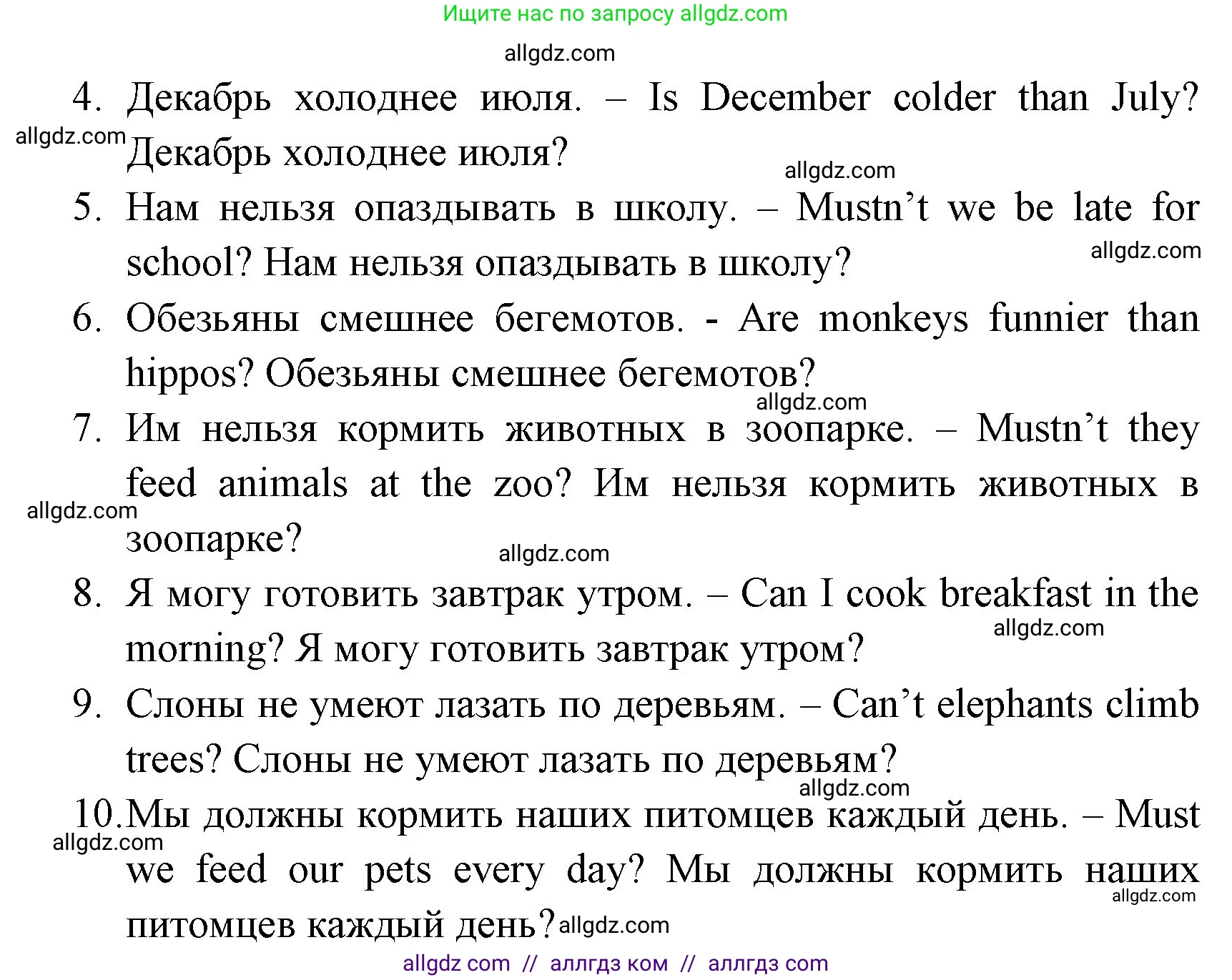 Ищите нас по запросу allgdz.com

allgdz.com

4. Декабрь холоднее июля. – Is December colder than July? Декабрь холоднее июля?

allgdz.com

allgdz.com

5. Нам нельзя опаздывать в школу. – Mustn't we be late for school? Нам нельзя опаздывать в школу?

allgdz.com

6. Обезьяны смешнее бегемотов. - Are monkeys funnier than hippos? Обезьяны смешнее бегемотов?

allgdz.com

7. Им нельзя кормить животных в зоопарке. – Mustn't they feed animals at the zoo? Им нельзя кормить животных в зоопарке?

allgdz.com

allgdz.com

8. Я могу готовить завтрак утром. – Can I cook breakfast in the morning? Я могу готовить завтрак утром?

allgdz.com

9. Слоны не умеют лазать по деревьям. – Can't elephants climb trees? Слоны не умеют лазать по деревьям?

allgdz.com

10. Мы должны кормить наших питомцев каждый день. – Must we feed our pets every day? Мы должны кормить наших питомцев каждый день?

allgdz.com

allgdz.com

allgdz.com

allgdz com // аллгдз ком // аллгдз com